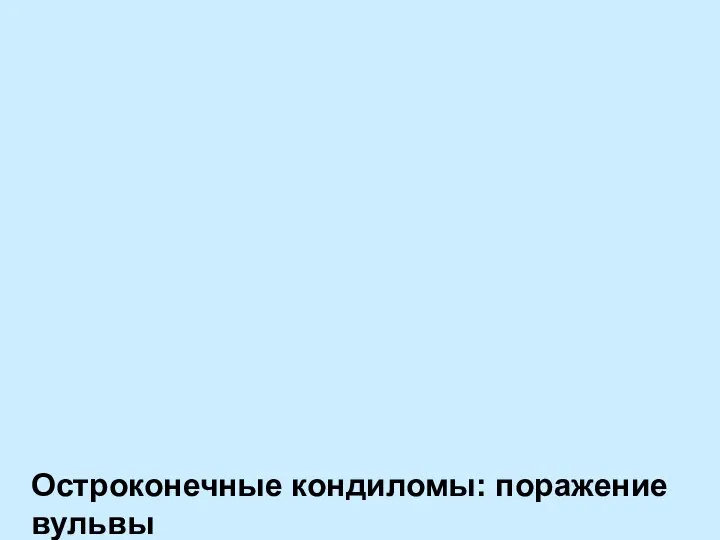 Остроконечные кондиломы: поражение вульвы